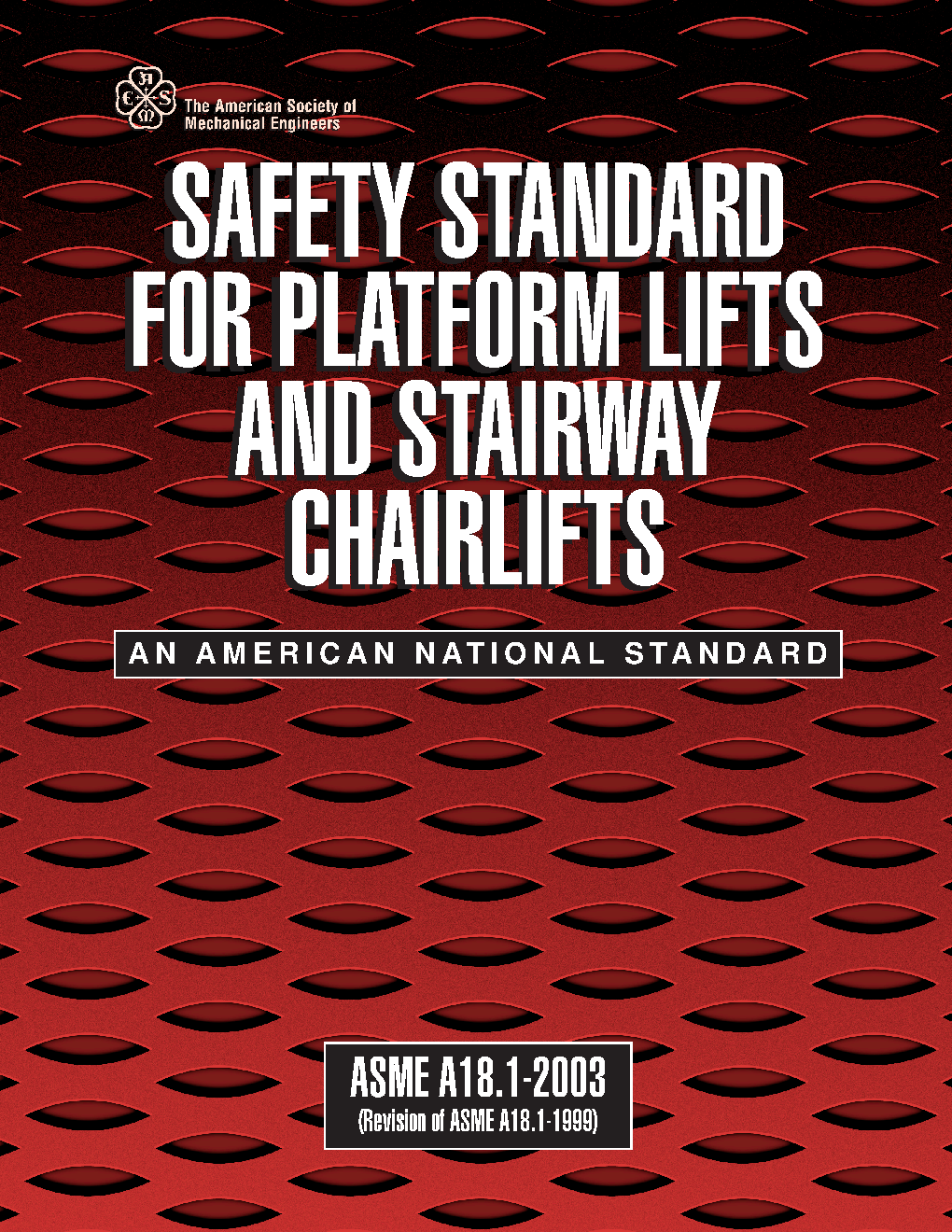 The American Society of
Mechanical Engineers

SAFETY STANDARD
FOR PLATFORM LIFTS
AND STAIRWAY
CHAIRLIFTS

AN AMERICAN NATIONAL STANDARD

ASME A18.1-2003
(Revision of ASME A18.1-1999)